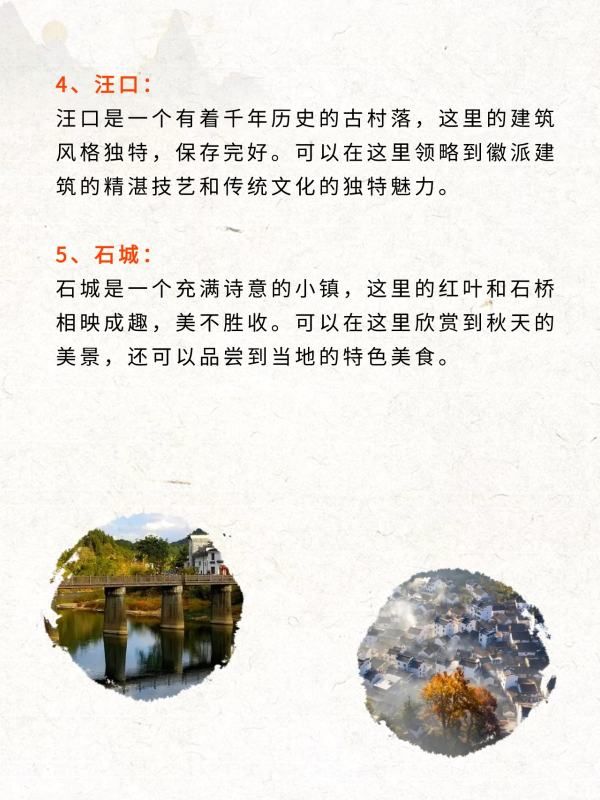 4、汪口：
汪口是一个有着千年历史的古村落，这里的建筑风格独特，保存完好。可以在这里领略到徽派建筑的精湛技艺和传统文化的独特魅力。

5、石城：
石城是一个充满诗意的小镇，这里的红叶和石桥相映成趣，美不胜收。可以在这里欣赏到秋天的美景，还可以品尝到当地的特色美食。